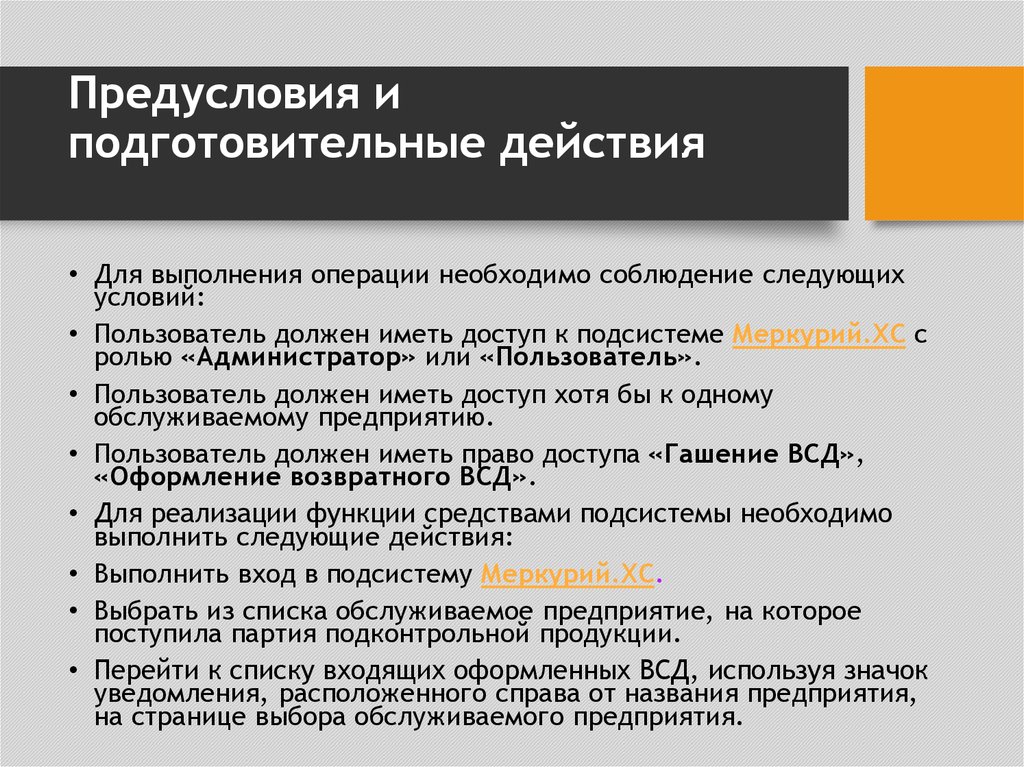 Предусловия и подготовительные действия

• Для выполнения операции необходимо соблюдение следующих условий:

• Пользователь должен иметь доступ к подсистеме Меркурий.ХС с ролью «Администратор» или «Пользователь».

• Пользователь должен иметь доступ хотя бы к одному обслуживаемому предприятию.

• Пользователь должен иметь право доступа «Гашение ВСД», «Оформление возвратного ВСД».

• Для реализации функции средствами подсистемы необходимо выполнить следующие действия:

• Выполнить вход в подсистему Меркурий.ХС.

• Выбрать из списка обслуживаемое предприятие, на которое поступила партия подконтрольной продукции.

• Перейти к списку входящих оформленных ВСД, используя значок уведомления, расположенного справа от названия предприятия, на странице выбора обслуживаемого предприятия.